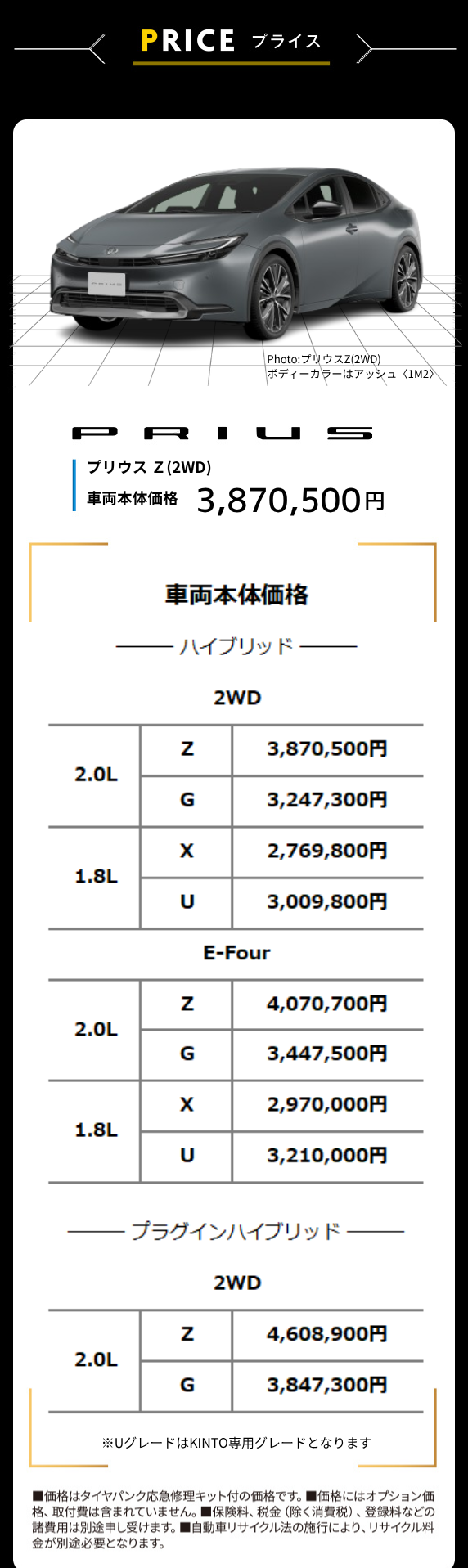 PRICE プライス

Photo:プリウスZ(2WD)
ボディーカラーはアッシュ〈1M2〉

PRIUS

プリウス Z(2WD)
車両本体価格 3,870,500円

車両本体価格

ハイブリッド

2WD

| 2.0L | Z | 3,870,500円 |
|---|---|---|
|  | G | 3,247,300円 |
| 1.8L | X | 2,769,800円 |
|  | U | 3,009,800円 |

E-Four

| 2.0L | Z | 4,070,700円 |
|---|---|---|
|  | G | 3,447,500円 |
| 1.8L | X | 2,970,000円 |
|  | U | 3,210,000円 |

プラグインハイブリッド

2WD

| 2.0L | Z | 4,608,900円 |
|---|---|---|
|  | G | 3,847,300円 |

※UグレードはKINTO専用グレードとなります

■価格はタイヤパンク応急修理キット付の価格です。■価格にはオプション価格、取付費は含まれていません。■保険料、税金(除く消費税)、登録料などの諸費用は別途申し受けます。■自動車リサイクル法の施行により、リサイクル料金が別途必要となります。